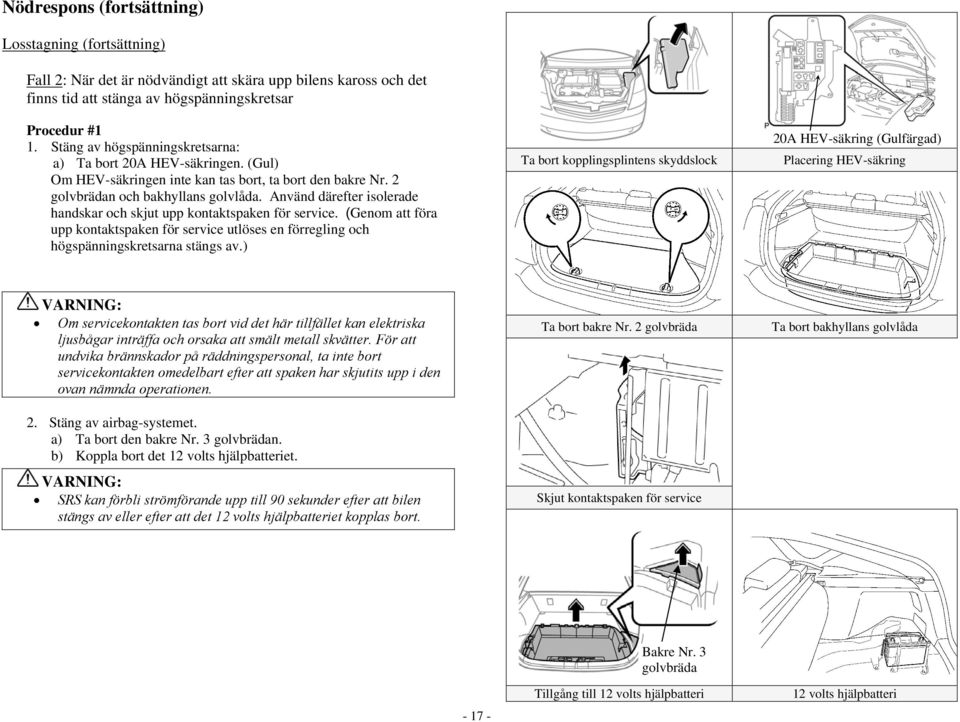 Nödrespons (fortsättning)

Losstagning (fortsättning)

Fall 2: När det är nödvändigt att skära upp bilens kaross och det finns tid att stänga av högspänningskretsar

Procedur #1
1. Stäng av högspänningskretsarna:
a) Ta bort 20A HEV-säkringen. (Gul)
Om HEV-säkringen inte kan tas bort, ta bort den bakre Nr. 2 golvbrädan och bakhyllans golvlåda. Använd därefter isolerade handskar och skjut upp kontaktspaken för service. (Genom att föra upp kontaktspaken för service utlöses en förregling och högspänningskretsarna stängs av.)

VARNING:
• Om servicekontakten tas bort vid det här tillfället kan elektriska ljusbågar inträffa och orsaka att smält metall skvätter. För att undvika brännskador på räddningspersonal, ta inte bort servicekontakten omedelbart efter att spaken har skjutits upp i den ovan nämnda operationen.

2. Stäng av airbag-systemet.
a) Ta bort den bakre Nr. 3 golvbrädan.
b) Koppla bort det 12 volts hjälpbatteriet.

VARNING:
• SRS kan förbli strömförande upp till 90 sekunder efter att bilen stängs av eller efter att det 12 volts hjälpbatteriet kopplas bort.

Ta bort kopplingsplintens skyddslock

20A HEV-säkring (Gulfärgad)
Placering HEV-säkring

Ta bort bakre Nr. 2 golvbräda

Ta bort bakhyllans golvlåda

Skjut kontaktspaken för service

Bakre Nr. 3 golvbräda

Tillgång till 12 volts hjälpbatteri

12 volts hjälpbatteri

- 17 -